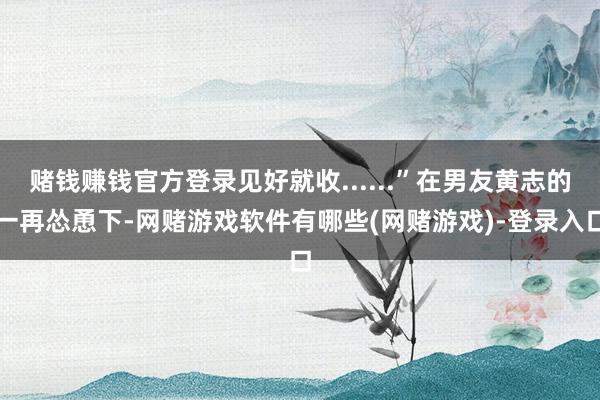 赌钱赚钱官方登录见好就收……”在男友黄志的一再怂恿下-网赌游戏软件有哪些(网赌游戏)-登录入口